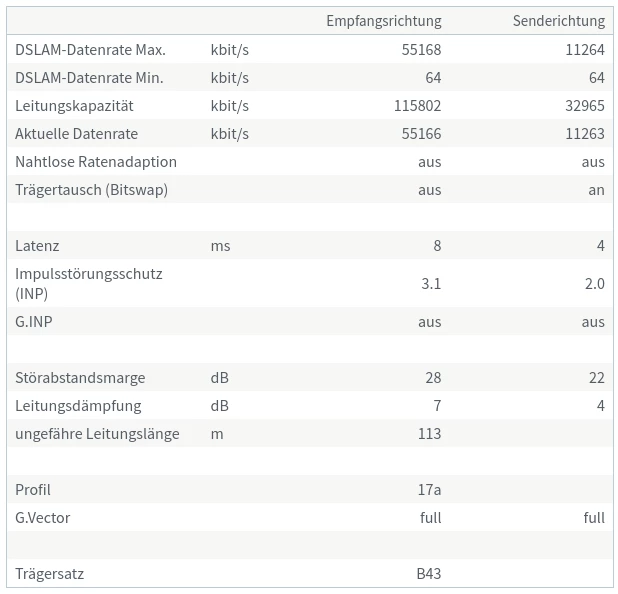 | | | Empfangsrichtung | Senderichtung |
|---|---|---|---|
| DSLAM-Datenrate Max. | kbit/s | 55168 | 11264 |
| DSLAM-Datenrate Min. | kbit/s | 64 | 64 |
| Leitungskapazität | kbit/s | 115802 | 32965 |
| Aktuelle Datenrate | kbit/s | 55166 | 11263 |
| Nahtlose Ratenadaption | | aus | aus |
| Trägertausch (Bitswap) | | aus | an |
| | | | |
| Latenz | ms | 8 | 4 |
| Impulsstörungsschutz (INP) | | 3.1 | 2.0 |
| G.INP | | aus | aus |
| | | | |
| Störabstandsmarge | dB | 28 | 22 |
| Leitungsdämpfung | dB | 7 | 4 |
| ungefähre Leitungslänge | m | 113 | |
| | | | |
| Profil | | 17a | |
| G.Vector | | full | full |
| | | | |
| Trägersatz | | B43 | |